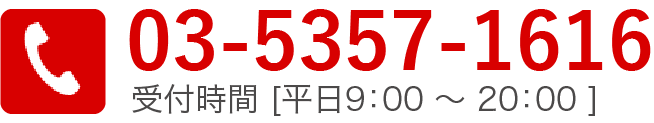 03-5357-1616
受付時間 [平日9:00 ～ 20:00 ]